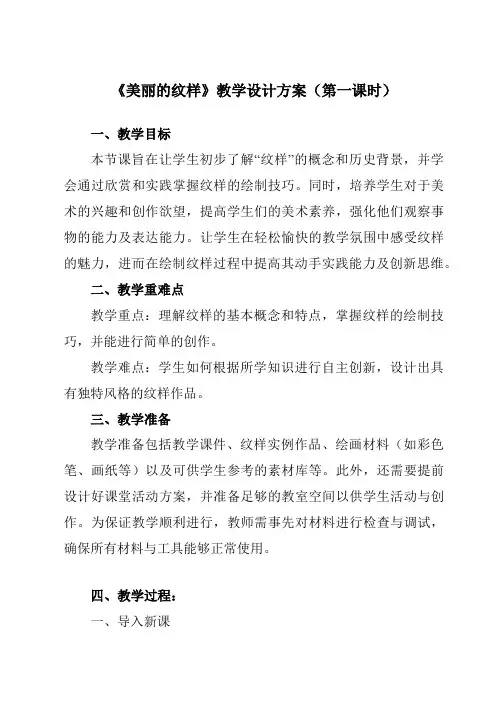 《美丽的纹样》教学设计方案（第一课时）

一、教学目标

本节课旨在让学生初步了解“纹样”的概念和历史背景，并学会通过欣赏和实践掌握纹样的绘制技巧。同时，培养学生对于美术的兴趣和创作欲望，提高学生们的美术素养，强化他们观察事物的能力及表达能力。让学生在轻松愉快的教学氛围中感受纹样的魅力，进而在绘制纹样过程中提高其动手实践能力及创新思维。

二、教学重难点

教学重点：理解纹样的基本概念和特点，掌握纹样的绘制技巧，并能进行简单的创作。

教学难点：学生如何根据所学知识进行自主创新，设计出具有独特风格的纹样作品。

三、教学准备

教学准备包括教学课件、纹样实例作品、绘画材料（如彩色笔、画纸等）以及可供学生参考的素材库等。此外，还需要提前设计好课堂活动方案，并准备足够的教室空间以供学生活动与创作。为保证教学顺利进行，教师需事先对材料进行检查与调试，确保所有材料与工具能够正常使用。

四、教学过程：

一、导入新课